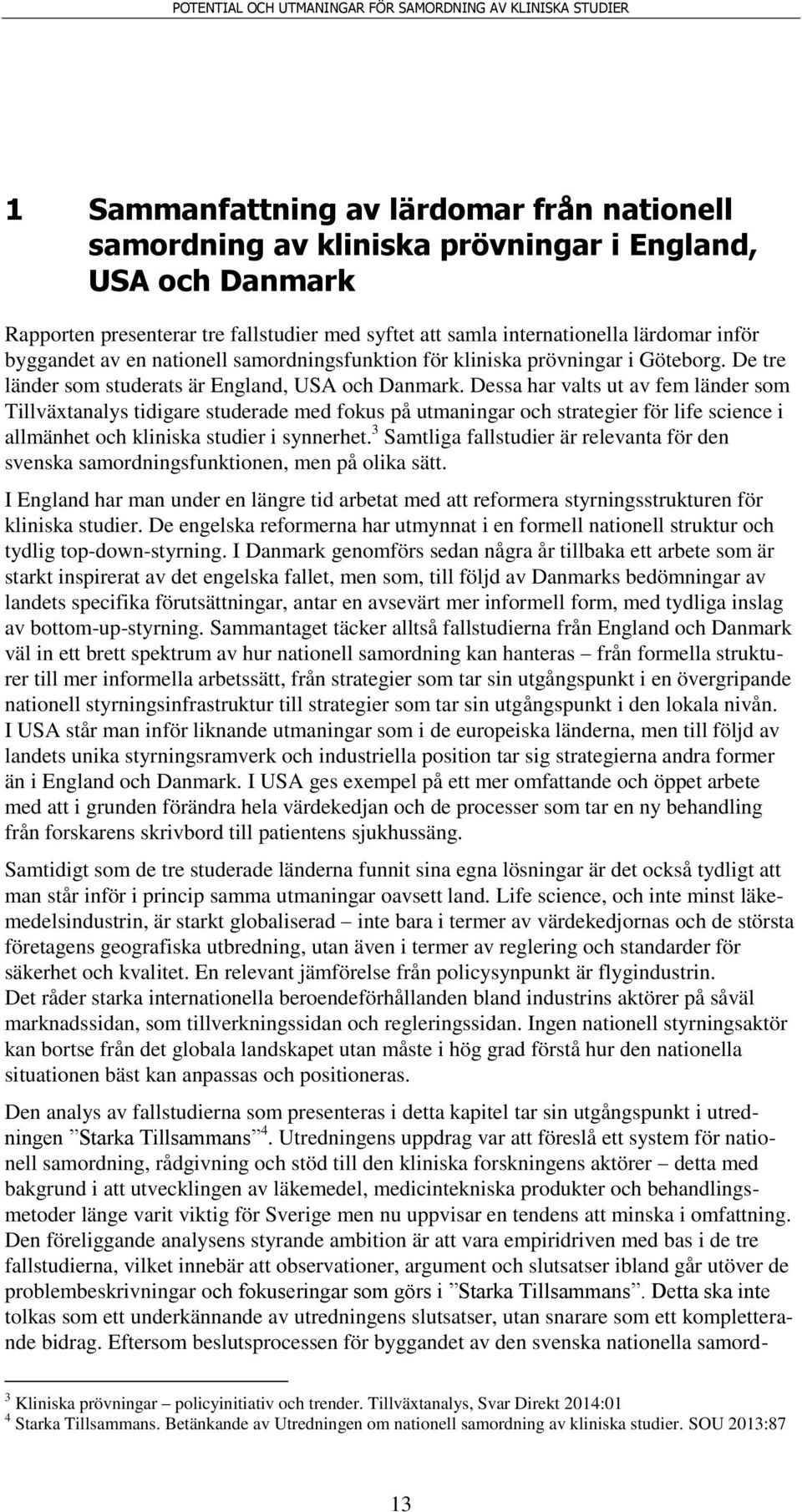 POTENTIAL OCH UTMANINGAR FÖR SAMORDNING AV KLINISKA STUDIER

1 Sammanfattning av lärdomar från nationell samordning av kliniska prövningar i England, USA och Danmark

Rapporten presenterar tre fallstudier med syftet att samla internationella lärdomar inför byggandet av en nationell samordningsfunktion för kliniska prövningar i Göteborg. De tre länder som studerats är England, USA och Danmark. Dessa har valts ut av fem länder som Tillväxtanalys tidigare studerade med fokus på utmaningar och strategier för life science i allmänhet och kliniska studier i synnerhet.$^3$ Samtliga fallstudier är relevanta för den svenska samordningsfunktionen, men på olika sätt.

I England har man under en längre tid arbetat med att reformera styrningsstrukturen för kliniska studier. De engelska reformerna har utmynnat i en formell nationell struktur och tydlig top-down-styrning. I Danmark genomförs sedan några år tillbaka ett arbete som är starkt inspirerat av det engelska fallet, men som, till följd av Danmarks bedömningar av landets specifika förutsättningar, antar en avsevärt mer informell form, med tydliga inslag av bottom-up-styrning. Sammantaget täcker alltså fallstudierna från England och Danmark väl in ett brett spektrum av hur nationell samordning kan hanteras – från formella strukturer till mer informella arbetssätt, från strategier som tar sin utgångspunkt i en övergripande nationell styrningsinfrastruktur till strategier som tar sin utgångspunkt i den lokala nivån. I USA står man inför liknande utmaningar som i de europeiska länderna, men till följd av landets unika styrningsramverk och industriella position tar sig strategierna andra former än i England och Danmark. I USA ges exempel på ett mer omfattande och öppet arbete med att i grunden förändra hela värdekedjan och de processer som tar en ny behandling från forskarens skrivbord till patientens sjukhussäng.

Samtidigt som de tre studerade länderna funnit sina egna lösningar är det också tydligt att man står inför i princip samma utmaningar oavsett land. Life science, och inte minst läkemedelsindustrin, är starkt globaliserad – inte bara i termer av värdekedjornas och de största företagens geografiska utbredning, utan även i termer av reglering och standarder för säkerhet och kvalitet. En relevant jämförelse från policysynpunkt är flygindustrin. Det råder starka internationella beroendeförhållanden bland industrins aktörer på såväl marknadssidan, som tillverkningssidan och regleringssidan. Ingen nationell styrningsaktör kan bortse från det globala landskapet utan måste i hög grad förstå hur den nationella situationen bäst kan anpassas och positioneras.

Den analys av fallstudierna som presenteras i detta kapitel tar sin utgångspunkt i utredningen ”Starka Tillsammans”$^4$. Utredningens uppdrag var att föreslå ett system för nationell samordning, rådgivning och stöd till den kliniska forskningens aktörer – detta med bakgrund i att utvecklingen av läkemedel, medicintekniska produkter och behandlingsmetoder länge varit viktig för Sverige men nu uppvisar en tendens att minska i omfattning. Den föreliggande analysens styrande ambition är att vara empiridriven med bas i de tre fallstudierna, vilket innebär att observationer, argument och slutsatser ibland går utöver de problembeskrivningar och fokuseringar som görs i ”Starka Tillsammans”. Detta ska inte tolkas som ett underkännande av utredningens slutsatser, utan snarare som ett kompletterande bidrag. Eftersom beslutsprocessen för byggandet av den svenska nationella samord-

$^3$ Kliniska prövningar – policyinitiativ och trender. Tillväxtanalys, Svar Direkt 2014:01
$^4$ Starka Tillsammans. Betänkande av Utredningen om nationell samordning av kliniska studier. SOU 2013:87

13